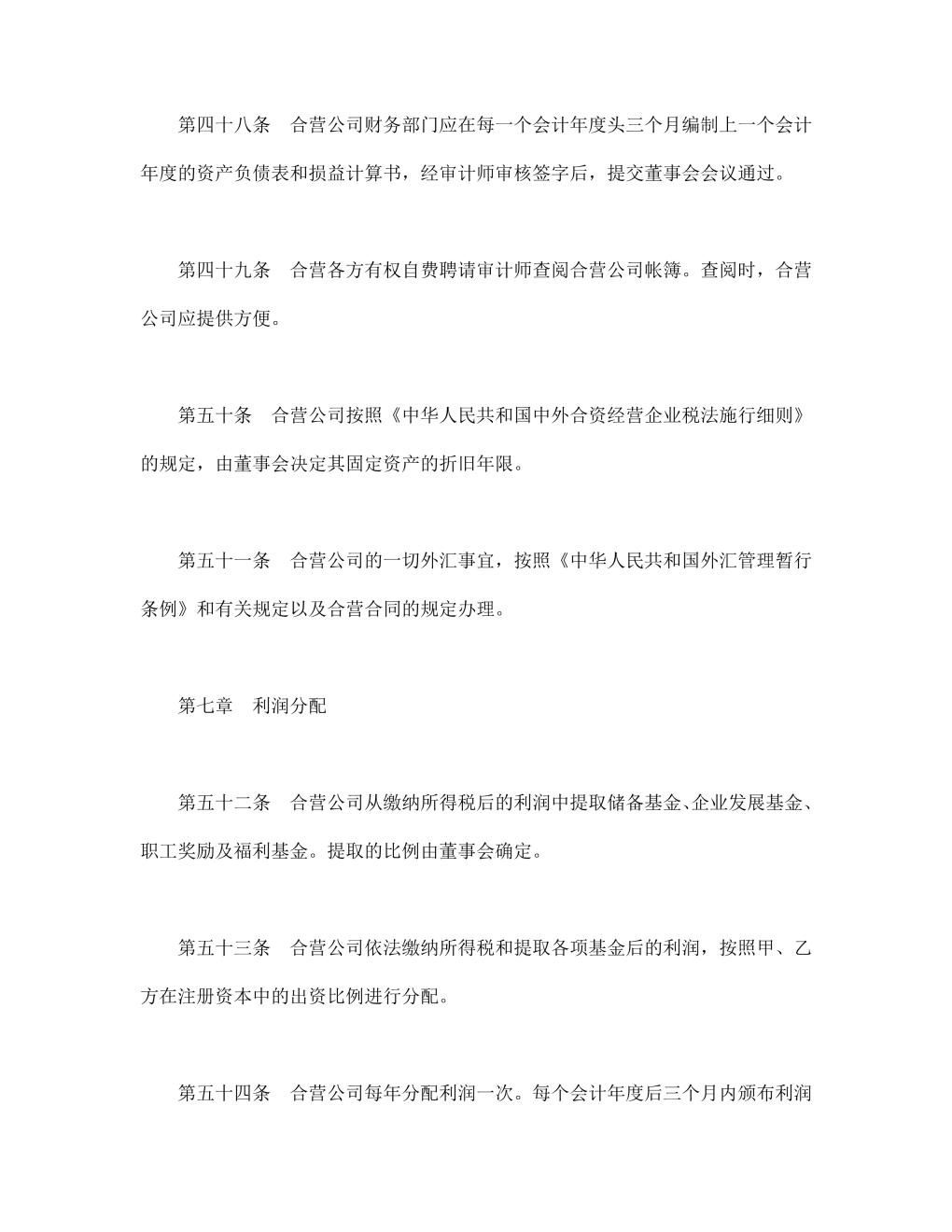 第四十八条　合营公司财务部门应在每一个会计年度头三个月编制上一个会计年度的资产负债表和损益计算书，经审计师审核签字后，提交董事会会议通过。

第四十九条　合营各方有权自费聘请审计师查阅合营公司帐簿。查阅时，合营公司应提供方便。

第五十条　合营公司按照《中华人民共和国中外合资经营企业税法施行细则》的规定，由董事会决定其固定资产的折旧年限。

第五十一条　合营公司的一切外汇事宜，按照《中华人民共和国外汇管理暂行条例》和有关规定以及合营合同的规定办理。

第七章　利润分配

第五十二条　合营公司从缴纳所得税后的利润中提取储备基金、企业发展基金、职工奖励及福利基金。提取的比例由董事会确定。

第五十三条　合营公司依法缴纳所得税和提取各项基金后的利润，按照甲、乙方在注册资本中的出资比例进行分配。

第五十四条　合营公司每年分配利润一次。每个会计年度后三个月内颁布利润